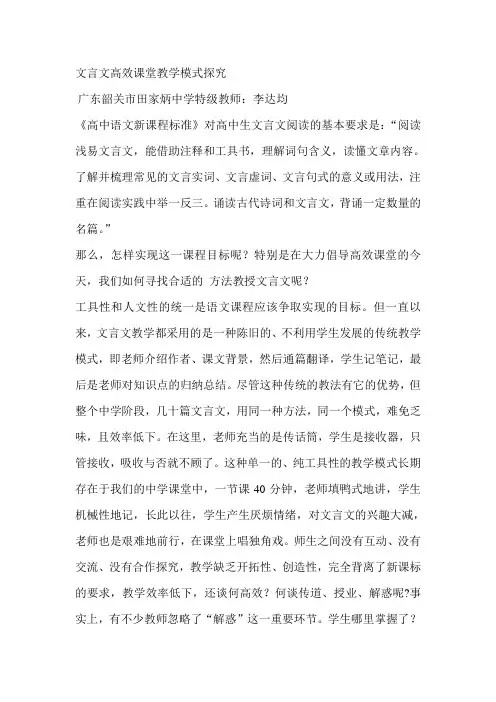 文言文高效课堂教学模式探究

广东韶关市田家炳中学特级教师：李达均

《高中语文新课程标准》对高中生文言文阅读的基本要求是：“阅读浅易文言文，能借助注释和工具书，理解词句含义，读懂文章内容。了解并梳理常见的文言实词、文言虚词、文言句式的意义或用法，注重在阅读实践中举一反三。诵读古代诗词和文言文，背诵一定数量的名篇。”

那么，怎样实现这一课程目标呢？特别是在大力倡导高效课堂的今天，我们如何寻找合适的 方法教授文言文呢？

工具性和人文性的统一是语文课程应该争取实现的目标。但一直以来，文言文教学都采用的是一种陈旧的、不利用学生发展的传统教学模式，即老师介绍作者、课文背景，然后通篇翻译，学生记笔记，最后是老师对知识点的归纳总结。尽管这种传统的教法有它的优势，但整个中学阶段，几十篇文言文，用同一种方法，同一个模式，难免乏味，且效率低下。在这里，老师充当的是传话筒，学生是接收器，只管接收，吸收与否就不顾了。这种单一的、纯工具性的教学模式长期存在于我们的中学课堂中，一节课 40 分钟，老师填鸭式地讲，学生机械性地记，长此以往，学生产生厌烦情绪，对文言文的兴趣大减，老师也是艰难地前行，在课堂上唱独角戏。师生之间没有互动、没有交流、没有合作探究，教学缺乏开拓性、创造性，完全背离了新课标的要求，教学效率低下，还谈何高效？何谈传道、授业、解惑呢?事实上，有不少教师忽略了“解惑”这一重要环节。学生哪里掌握了？